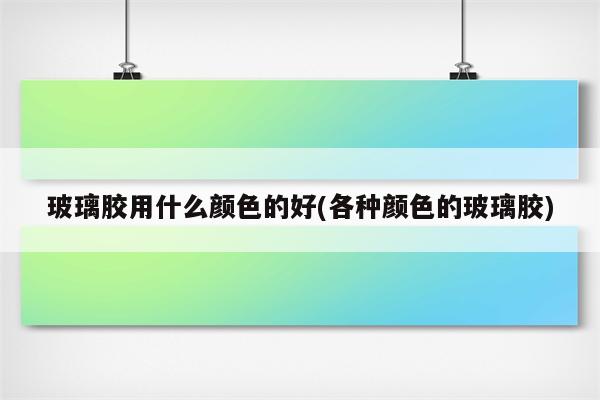 玻璃胶用什么颜色的好(各种颜色的玻璃胶)